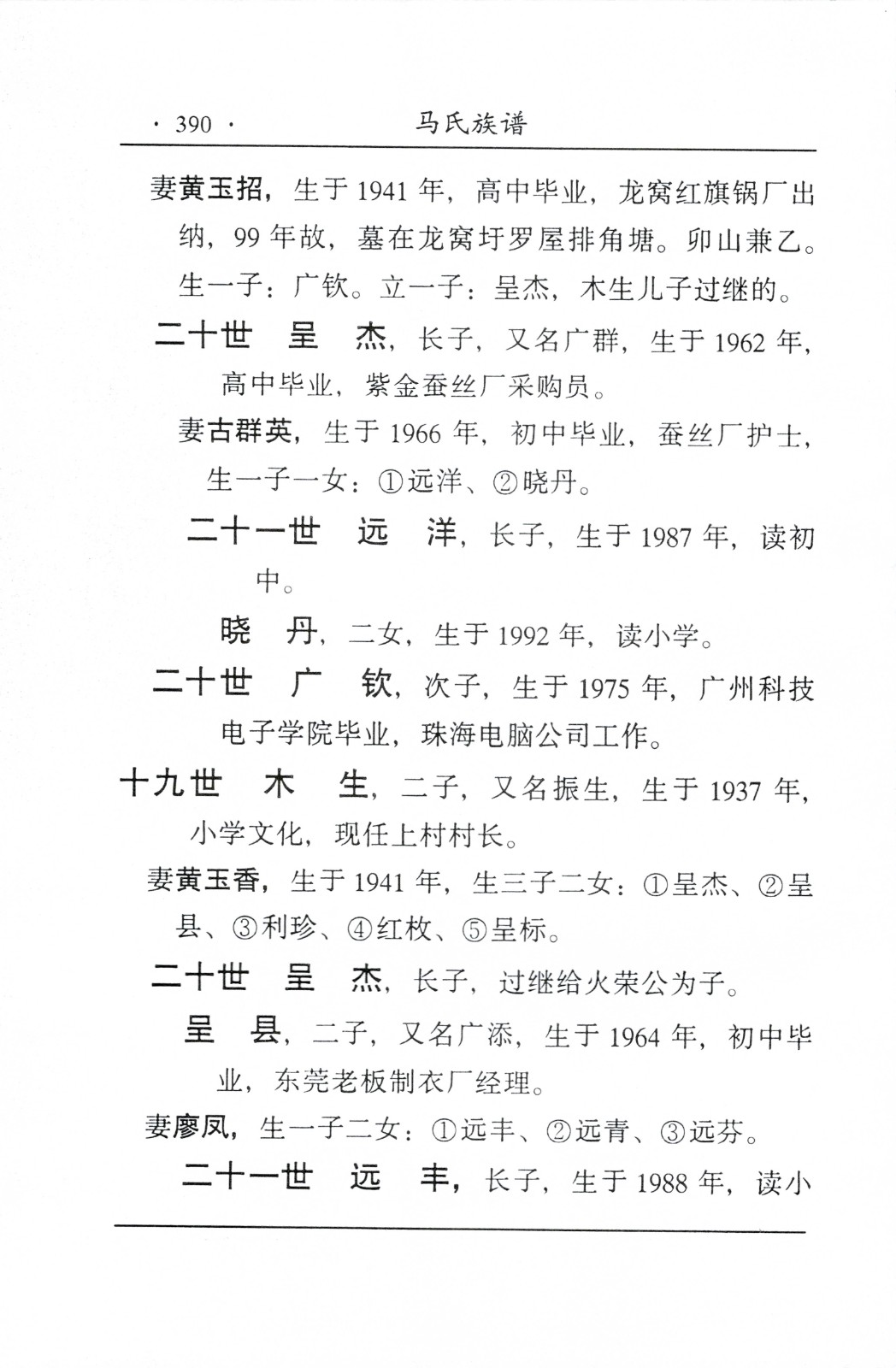 · 390 · 马氏族谱

妻黄玉招，生于 1941 年，高中毕业，龙窝红旗锅厂出纳，99 年故，墓在龙窝圩罗屋排角塘。卯山兼乙。生一子：广钦。立一子：呈杰，木生儿子过继的。

二十世 呈 杰，长子，又名广群，生于 1962 年，高中毕业，紫金蚕丝厂采购员。

妻古群英，生于 1966 年，初中毕业，蚕丝厂护士，生一子一女：①远洋、②晓丹。

二十一世 远 洋，长子，生于 1987 年，读初中。

晓 丹，二女，生于 1992 年，读小学。

二十世 广 钦，次子，生于 1975 年，广州科技电子学院毕业，珠海电脑公司工作。

十九世 木 生，二子，又名振生，生于 1937 年，小学文化，现任上村村长。

妻黄玉香，生于 1941 年，生三子二女：①呈杰、②呈县、③利珍、④红枚、⑤呈标。

二十世 呈 杰，长子，过继给火荣公为子。

呈 县，二子，又名广添，生于 1964 年，初中毕业，东莞老板制衣厂经理。

妻廖凤，生一子二女：①远丰、②远青、③远芬。

二十一世 远 丰，长子，生于 1988 年，读小